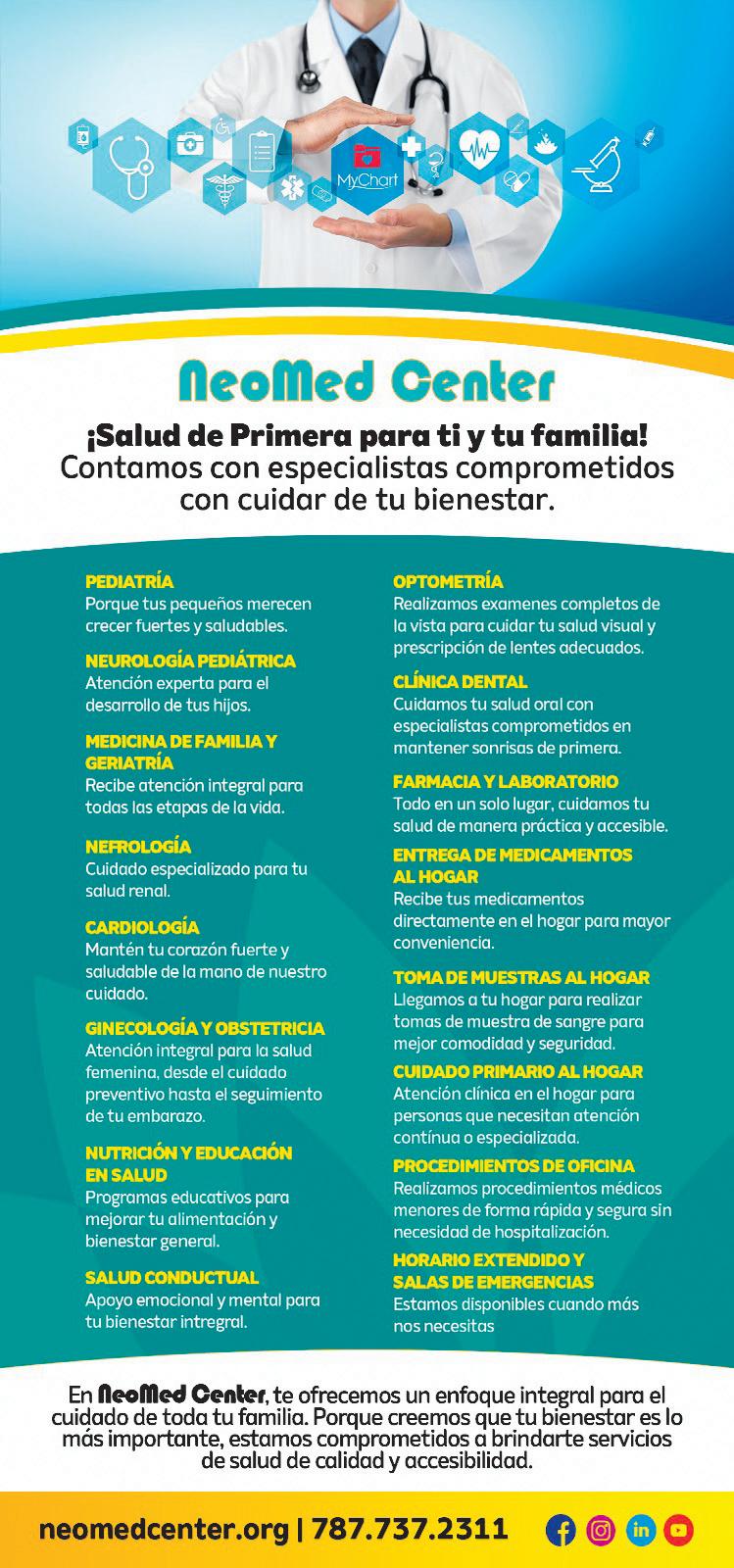 MyChart

NeoMed Center

¡Salud de Primera para ti y tu familia!
Contamos con especialistas comprometidos con cuidar de tu bienestar.

PEDIATRÍA
Porque tus pequeños merecen crecer fuertes y saludables.

NEUROLOGÍA PEDIÁTRICA
Atención experta para el desarrollo de tus hijos.

MEDICINA DE FAMILIA Y GERIATRÍA
Recibe atención integral para todas las etapas de la vida.

NEFROLOGÍA
Cuidado especializado para tu salud renal.

CARDIOLOGÍA
Mantén tu corazón fuerte y saludable de la mano de nuestro cuidado.

GINECOLOGÍA Y OBSTETRICIA
Atención integral para la salud femenina, desde el cuidado preventivo hasta el seguimiento de tu embarazo.

NUTRICIÓN Y EDUCACIÓN EN SALUD
Programas educativos para mejorar tu alimentación y bienestar general.

SALUD CONDUCTUAL
Apoyo emocional y mental para tu bienestar intregral.

OPTOMETRÍA
Realizamos examenes completos de la vista para cuidar tu salud visual y prescripción de lentes adecuados.

CLÍNICA DENTAL
Cuidamos tu salud oral con especialistas comprometidos en mantener sonrisas de primera.

FARMACIA Y LABORATORIO
Todo en un solo lugar, cuidamos tu salud de manera práctica y accesible.

ENTREGA DE MEDICAMENTOS AL HOGAR
Recibe tus medicamentos directamente en el hogar para mayor conveniencia.

TOMA DE MUESTRAS AL HOGAR
Llegamos a tu hogar para realizar tomas de muestra de sangre para mejor comodidad y seguridad.

CUIDADO PRIMARIO AL HOGAR
Atención clínica en el hogar para personas que necesitan atención contínua o especializada.

PROCEDIMIENTOS DE OFICINA
Realizamos procedimientos médicos menores de forma rápida y segura sin necesidad de hospitalización.

HORARIO EXTENDIDO Y SALAS DE EMERGENCIAS
Estamos disponibles cuando más nos necesitas

En NeoMed Center, te ofrecemos un enfoque integral para el cuidado de toda tu familia. Porque creemos que tu bienestar es lo más importante, estamos comprometidos a brindarte servicios de salud de calidad y accesibilidad.

neomedcenter.org | 787.737.2311